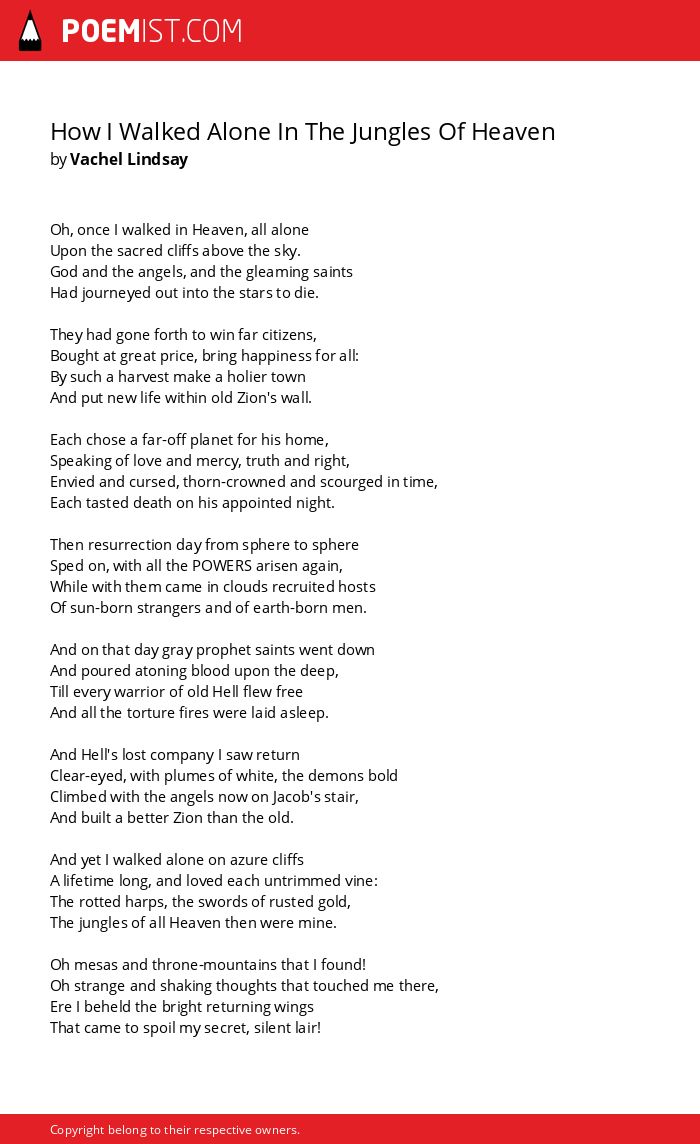 POEMIST.COM

How I Walked Alone In The Jungles Of Heaven
by Vachel Lindsay

Oh, once I walked in Heaven, all alone
Upon the sacred cliffs above the sky.
God and the angels, and the gleaming saints
Had journeyed out into the stars to die.

They had gone forth to win far citizens,
Bought at great price, bring happiness for all:
By such a harvest make a holier town
And put new life within old Zion's wall.

Each chose a far-off planet for his home,
Speaking of love and mercy, truth and right,
Envied and cursed, thorn-crowned and scourged in time,
Each tasted death on his appointed night.

Then resurrection day from sphere to sphere
Sped on, with all the POWERS arisen again,
While with them came in clouds recruited hosts
Of sun-born strangers and of earth-born men.

And on that day gray prophet saints went down
And poured atoning blood upon the deep,
Till every warrior of old Hell flew free
And all the torture fires were laid asleep.

And Hell's lost company I saw return
Clear-eyed, with plumes of white, the demons bold
Climbed with the angels now on Jacob's stair,
And built a better Zion than the old.

And yet I walked alone on azure cliffs
A lifetime long, and loved each untrimmed vine:
The rotted harps, the swords of rusted gold,
The jungles of all Heaven then were mine.

Oh mesas and throne-mountains that I found!
Oh strange and shaking thoughts that touched me there,
Ere I beheld the bright returning wings
That came to spoil my secret, silent lair!

Copyright belong to their respective owners.